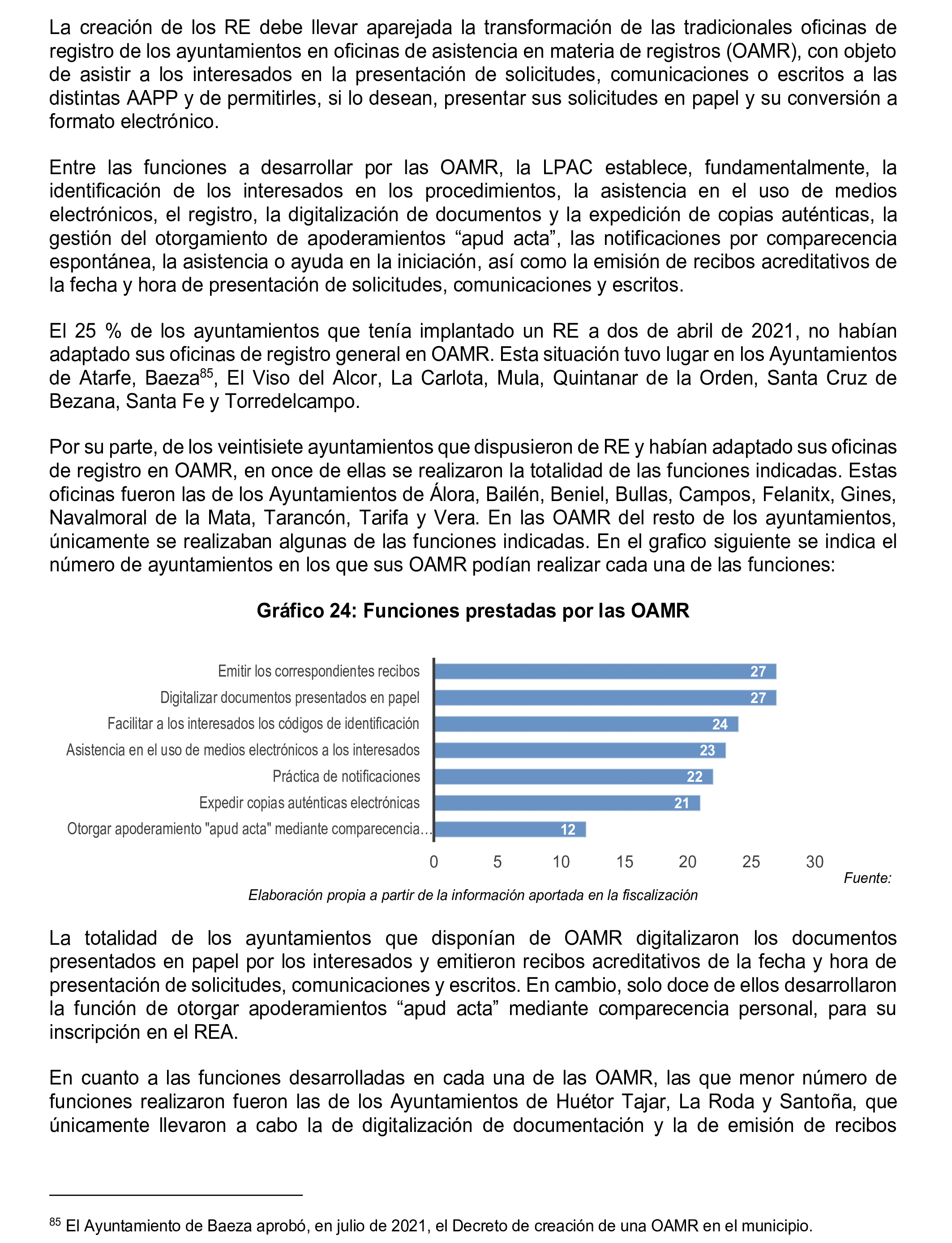 La creación de los RE debe llevar aparejada la transformación de las tradicionales oficinas de registro de los ayuntamientos en oficinas de asistencia en materia de registros (OAMR), con objeto de asistir a los interesados en la presentación de solicitudes, comunicaciones o escritos a las distintas AAPP y de permitirles, si lo desean, presentar sus solicitudes en papel y su conversión a formato electrónico.

Entre las funciones a desarrollar por las OAMR, la LPAC establece, fundamentalmente, la identificación de los interesados en los procedimientos, la asistencia en el uso de medios electrónicos, el registro, la digitalización de documentos y la expedición de copias auténticas, la gestión del otorgamiento de apoderamientos “apud acta”, las notificaciones por comparecencia espontánea, la asistencia o ayuda en la iniciación, así como la emisión de recibos acreditativos de la fecha y hora de presentación de solicitudes, comunicaciones y escritos.

El 25 % de los ayuntamientos que tenía implantado un RE a dos de abril de 2021, no habían adaptado sus oficinas de registro general en OAMR. Esta situación tuvo lugar en los Ayuntamientos de Atarfe, Baeza$^{85}$, El Viso del Alcor, La Carlota, Mula, Quintanar de la Orden, Santa Cruz de Bezana, Santa Fe y Torredelcampo.

Por su parte, de los veintisiete ayuntamientos que dispusieron de RE y habían adaptado sus oficinas de registro en OAMR, en once de ellas se realizaron la totalidad de las funciones indicadas. Estas oficinas fueron las de los Ayuntamientos de Álora, Bailén, Beniel, Bullas, Campos, Felanitx, Gines, Navalmoral de la Mata, Tarancón, Tarifa y Vera. En las OAMR del resto de los ayuntamientos, únicamente se realizaban algunas de las funciones indicadas. En el grafico siguiente se indica el número de ayuntamientos en los que sus OAMR podían realizar cada una de las funciones:

Gráfico 24: Funciones prestadas por las OAMR

Emitir los correspondientes recibos 27
Digitalizar documentos presentados en papel 27
Facilitar a los interesados los códigos de identificación 24
Asistencia en el uso de medios electrónicos a los interesados 23
Práctica de notificaciones 22
Expedir copias auténticas electrónicas 21
Otorgar apoderamiento "apud acta" mediante comparecencia… 12

0 5 10 15 20 25 30

Fuente: Elaboración propia a partir de la información aportada en la fiscalización

La totalidad de los ayuntamientos que disponían de OAMR digitalizaron los documentos presentados en papel por los interesados y emitieron recibos acreditativos de la fecha y hora de presentación de solicitudes, comunicaciones y escritos. En cambio, solo doce de ellos desarrollaron la función de otorgar apoderamientos “apud acta” mediante comparecencia personal, para su inscripción en el REA.

En cuanto a las funciones desarrolladas en cada una de las OAMR, las que menor número de funciones realizaron fueron las de los Ayuntamientos de Huétor Tajar, La Roda y Santoña, que únicamente llevaron a cabo la de digitalización de documentación y la de emisión de recibos

$^{85}$ El Ayuntamiento de Baeza aprobó, en julio de 2021, el Decreto de creación de una OAMR en el municipio.